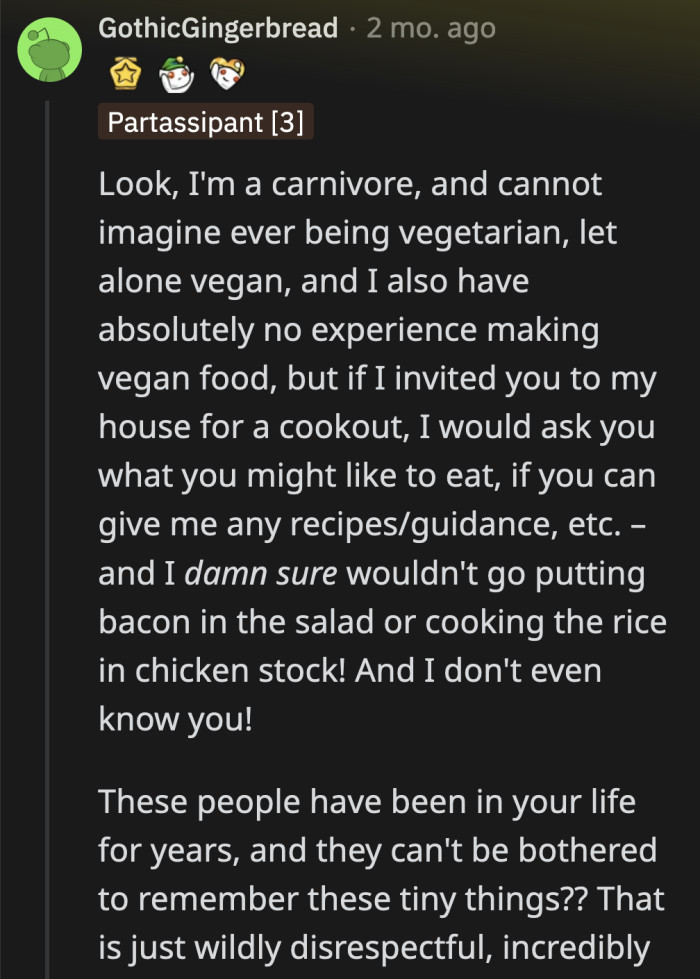 GothicGingerbread · 2 mo. ago

Partassipant [3]

Look, I'm a carnivore, and cannot imagine ever being vegetarian, let alone vegan, and I also have absolutely no experience making vegan food, but if I invited you to my house for a cookout, I would ask you what you might like to eat, if you can give me any recipes/guidance, etc. – and I damn sure wouldn't go putting bacon in the salad or cooking the rice in chicken stock! And I don't even know you!

These people have been in your life for years, and they can't be bothered to remember these tiny things?? That is just wildly disrespectful, incredibly